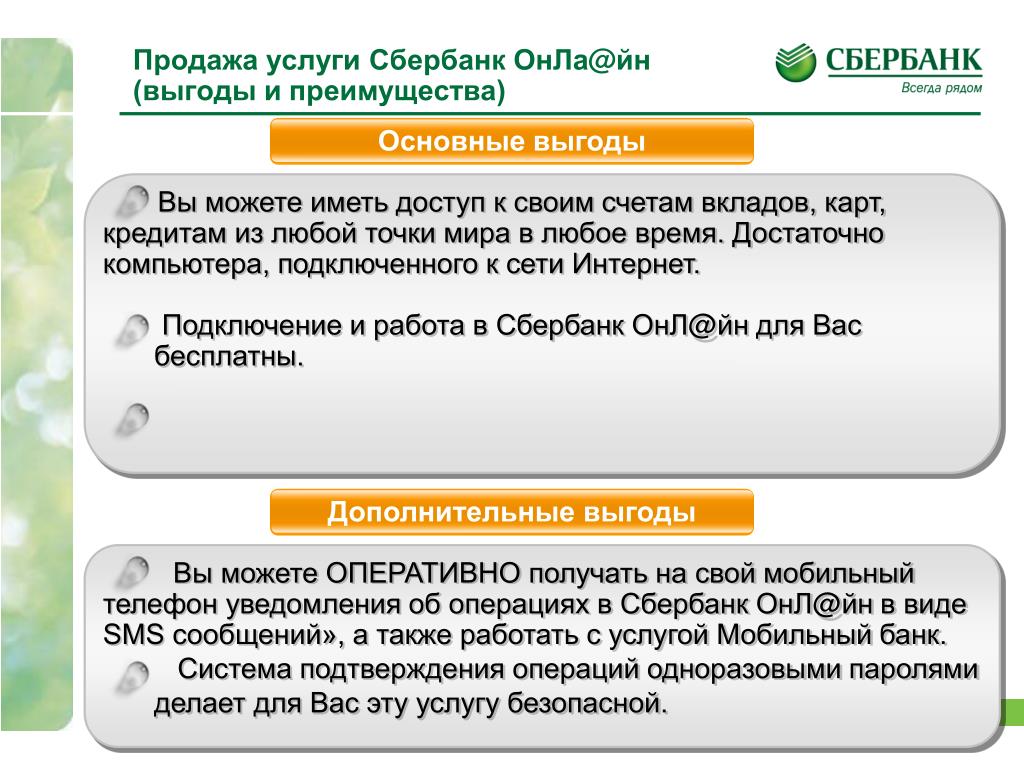 Продажа услуги Сбербанк ОнЛа@йн (выгоды и преимущества)

СБЕРБАНК
Всегда рядом

Основные выгоды

Вы можете иметь доступ к своим счетам вкладов, карт, кредитам из любой точки мира в любое время. Достаточно компьютера, подключенного к сети Интернет.

Подключение и работа в Сбербанк ОнЛ@йн для Вас бесплатны.

Дополнительные выгоды

Вы можете ОПЕРАТИВНО получать на свой мобильный телефон уведомления об операциях в Сбербанк ОнЛ@йн в виде SMS сообщений», а также работать с услугой Мобильный банк.

Система подтверждения операций одноразовыми паролями делает для Вас эту услугу безопасной.